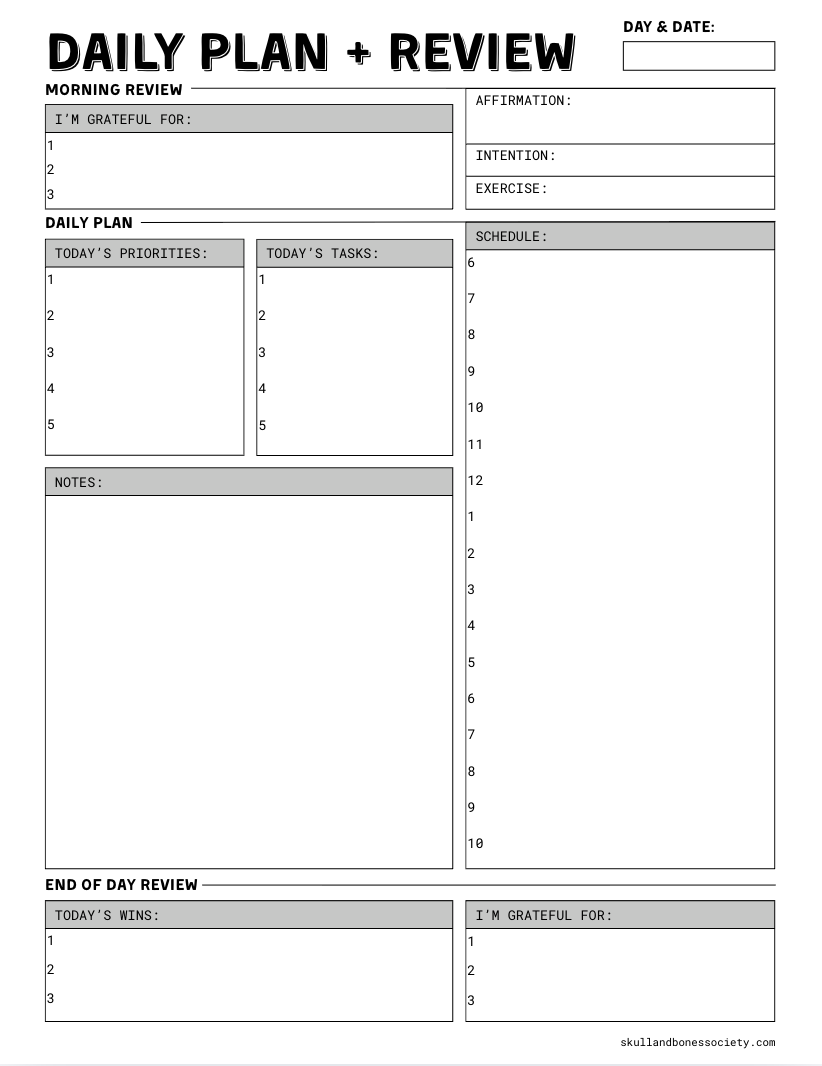 DAILY PLAN + REVIEW

DAY & DATE:

MORNING REVIEW

I'M GRATEFUL FOR:
1
2
3

AFFIRMATION:

INTENTION:

EXERCISE:

DAILY PLAN

TODAY'S PRIORITIES:
1
2
3
4
5

TODAY'S TASKS:
1
2
3
4
5

NOTES:

SCHEDULE:
6
7
8
9
10
11
12
1
2
3
4
5
6
7
8
9
10

END OF DAY REVIEW

TODAY'S WINS:
1
2
3

I'M GRATEFUL FOR:
1
2
3

skullandbonessociety.com